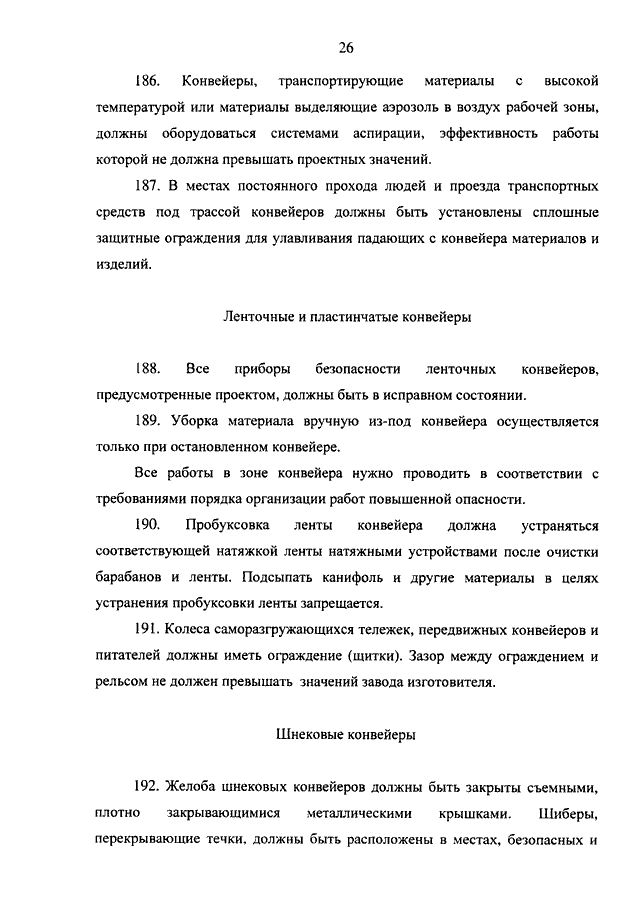 26

186. Конвейеры, транспортирующие материалы с высокой температурой или материалы выделяющие аэрозоль в воздух рабочей зоны, должны оборудоваться системами аспирации, эффективность работы которой не должна превышать проектных значений.

187. В местах постоянного прохода людей и проезда транспортных средств под трассой конвейеров должны быть установлены сплошные защитные ограждения для улавливания падающих с конвейера материалов и изделий.

Ленточные и пластинчатые конвейеры

188. Все приборы безопасности ленточных конвейеров, предусмотренные проектом, должны быть в исправном состоянии.

189. Уборка материала вручную из-под конвейера осуществляется только при остановленном конвейере.

Все работы в зоне конвейера нужно проводить в соответствии с требованиями порядка организации работ повышенной опасности.

190. Пробуксовка ленты конвейера должна устраняться соответствующей натяжкой ленты натяжными устройствами после очистки барабанов и ленты. Подсыпать канифоль и другие материалы в целях устранения пробуксовки ленты запрещается.

191. Колеса саморазгружающихся тележек, передвижных конвейеров и питателей должны иметь ограждение (щитки). Зазор между ограждением и рельсом не должен превышать значений завода изготовителя.

Шнековые конвейеры

192. Желоба шнековых конвейеров должны быть закрыты съемными, плотно закрывающимися металлическими крышками. Шиберы, перекрывающие течки, должны быть расположены в местах, безопасных и